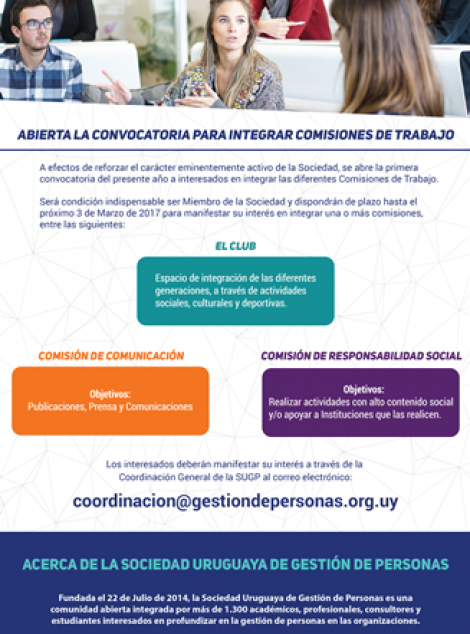 ABIERTA LA CONVOCATORIA PARA INTEGRAR COMISIONES DE TRABAJO

A efectos de reforzar el carácter eminentemente activo de la Sociedad, se abre la primera convocatoria del presente año a interesados en integrar las diferentes Comisiones de Trabajo.

Será condición indispensable ser Miembro de la Sociedad y dispondrán de plazo hasta el próximo 3 de Marzo de 2017 para manifestar su interés en integrar una o más comisiones, entre las siguientes:

EL CLUB

Espacio de integración de las diferentes generaciones, a través de actividades sociales, culturales y deportivas.

COMISIÓN DE COMUNICACIÓN

Objetivos:
Publicaciones, Prensa y Comunicaciones

COMISIÓN DE RESPONSABILIDAD SOCIAL

Objetivos:
Realizar actividades con alto contenido social y/o apoyar a Instituciones que las realicen.

Los interesados deberán manifestar su interés a través de la Coordinación General de la SUGP al correo electrónico:

coordinacion@gestiondepersonas.org.uy

ACERCA DE LA SOCIEDAD URUGUAYA DE GESTIÓN DE PERSONAS

Fundada el 22 de Julio de 2014, la Sociedad Uruguaya de Gestión de Personas es una comunidad abierta integrada por más de 1.300 académicos, profesionales, consultores y estudiantes interesados en profundizar en la gestión de personas en las organizaciones.